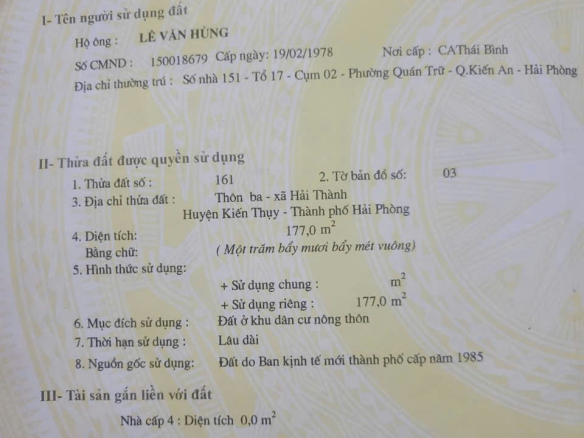 I- Tên người sử dụng đất

Hộ ông : LÊ VĂN HÙNG

Số CMND : 150018679 Cấp ngày: 19/02/1978 Nơi cấp : CAThái Bình

Địa chỉ thường trú : Số nhà 151 - Tổ 17 - Cụm 02 - Phường Quán Trữ - Q.Kiến An - Hải Phòng

II- Thửa đất được quyền sử dụng

1. Thửa đất số : 161 2. Tờ bản đồ số: 03

3. Địa chỉ thửa đất : Thôn ba - xã Hải Thành
Huyện Kiến Thụy - Thành phố Hải Phòng

4. Diện tích: 177,0 $m^2$
Bằng chữ: ( Một trăm bẩy mươi bẩy mét vuông)

5. Hình thức sử dụng:
+ Sử dụng chung : $m^2$
+ Sử dụng riêng : 177,0 $m^2$

6. Mục đích sử dụng : Đất ở khu dân cư nông thôn

7. Thời hạn sử dụng : Lâu dài

8. Nguồn gốc sử dụng: Đất do Ban kịnh tế mới thành phố cấp năm 1985

III- Tài sản gắn liền với đất

Nhà cấp 4 : Diện tích 0,0 $m^2$